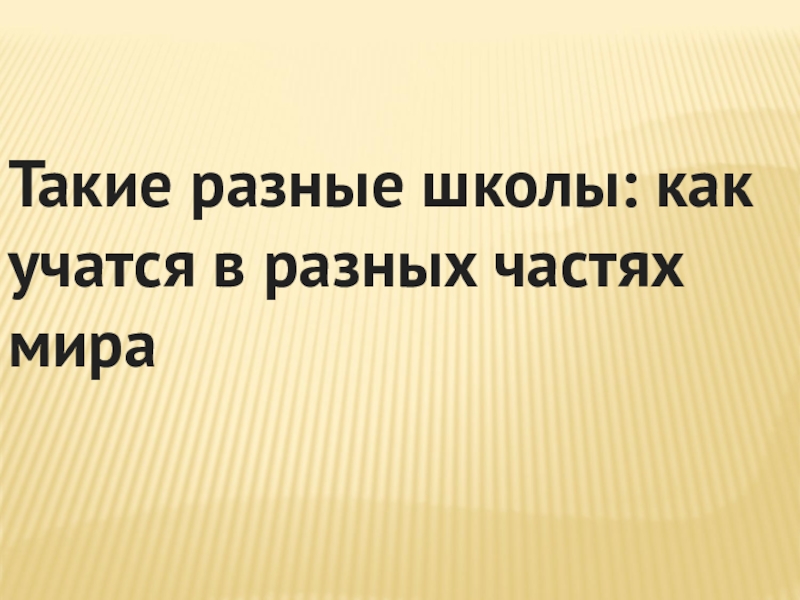 Такие разные школы: как учатся в разных частях мира